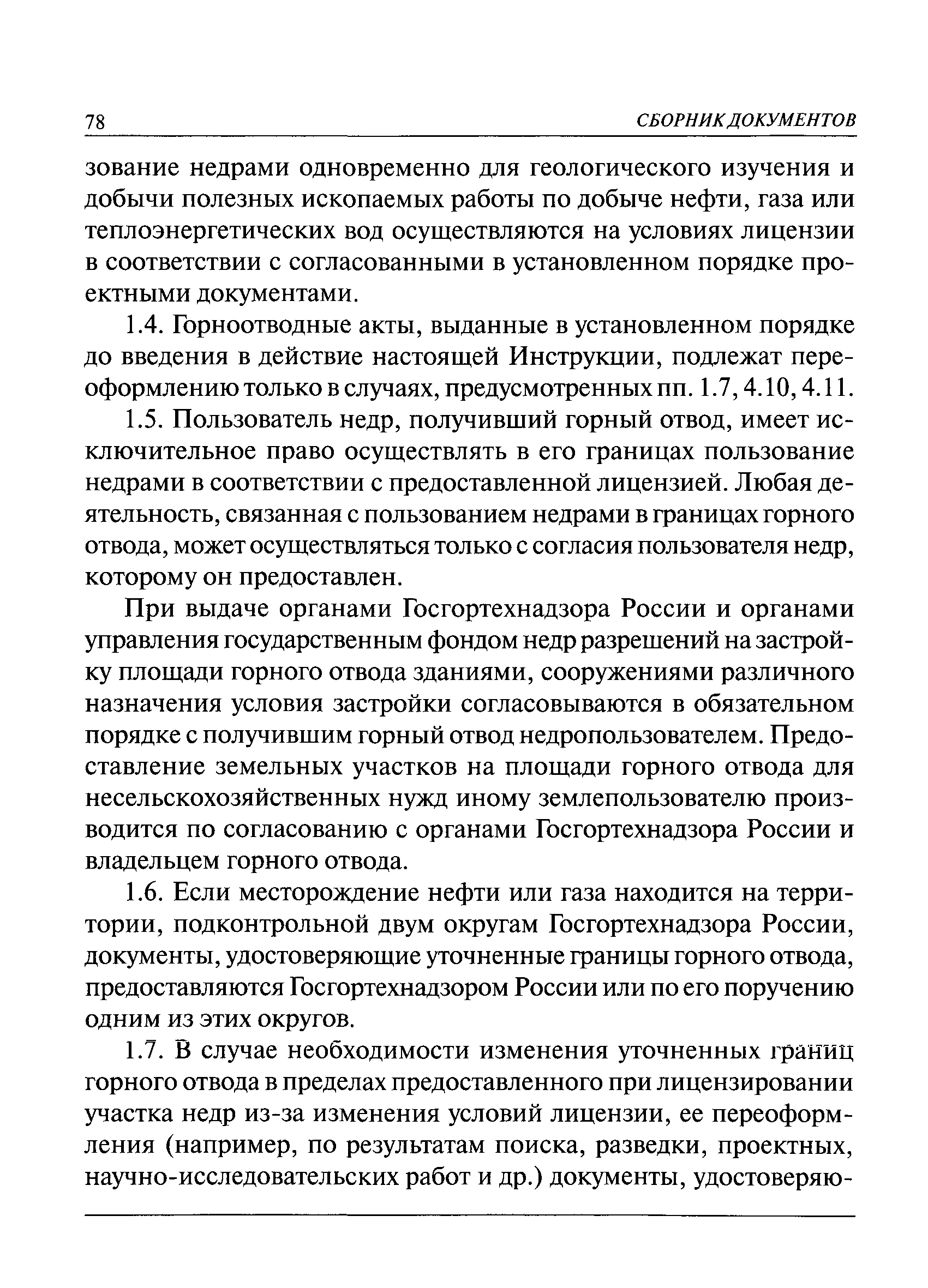 78 СБОРНИК ДОКУМЕНТОВ

зование недрами одновременно для геологического изучения и добычи полезных ископаемых работы по добыче нефти, газа или теплоэнергетических вод осуществляются на условиях лицензии в соответствии с согласованными в установленном порядке проектными документами.

1.4. Горноотводные акты, выданные в установленном порядке до введения в действие настоящей Инструкции, подлежат переоформлению только в случаях, предусмотренных пп. 1.7, 4.10, 4.11.

1.5. Пользователь недр, получивший горный отвод, имеет исключительное право осуществлять в его границах пользование недрами в соответствии с предоставленной лицензией. Любая деятельность, связанная с пользованием недрами в границах горного отвода, может осуществляться только с согласия пользователя недр, которому он предоставлен.

При выдаче органами Госгортехнадзора России и органами управления государственным фондом недр разрешений на застройку площади горного отвода зданиями, сооружениями различного назначения условия застройки согласовываются в обязательном порядке с получившим горный отвод недропользователем. Предоставление земельных участков на площади горного отвода для несельскохозяйственных нужд иному землепользователю производится по согласованию с органами Госгортехнадзора России и владельцем горного отвода.

1.6. Если месторождение нефти или газа находится на территории, подконтрольной двум округам Госгортехнадзора России, документы, удостоверяющие уточненные границы горного отвода, предоставляются Госгортехнадзором России или по его поручению одним из этих округов.

1.7. В случае необходимости изменения уточненных границ горного отвода в пределах предоставленного при лицензировании участка недр из-за изменения условий лицензии, ее переоформления (например, по результатам поиска, разведки, проектных, научно-исследовательских работ и др.) документы, удостоверяю-